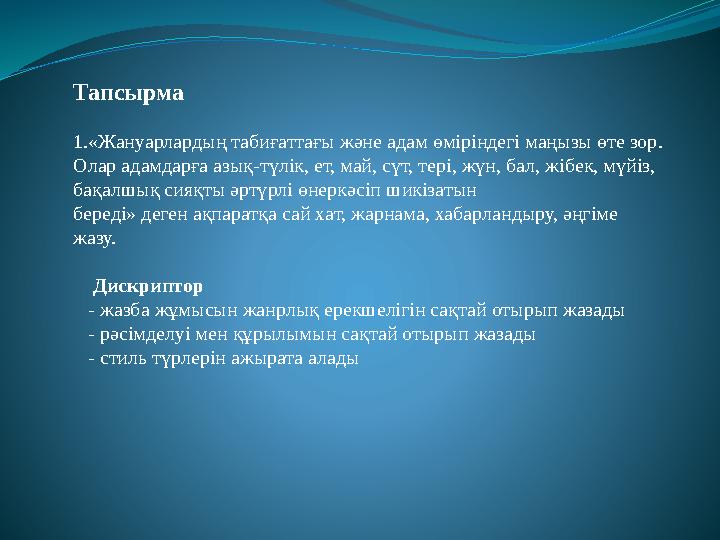 Тапсырма

1.«Жануарлардың табиғаттағы және адам өміріндегі маңызы өте зор. Олар адамдарға азық-түлік, ет, май, сүт, тері, жүн, бал, жібек, мүйіз, бақалшық сияқты әртүрлі өнеркәсіп шикізатын береді» деген ақпаратқа сай хат, жарнама, хабарландыру, әңгіме жазу.

Дискриптор
- жазба жұмысын жанрлық ерекшелігін сақтай отырып жазады
- рәсімделуі мен құрылымын сақтай отырып жазады
- стиль түрлерін ажырата алады